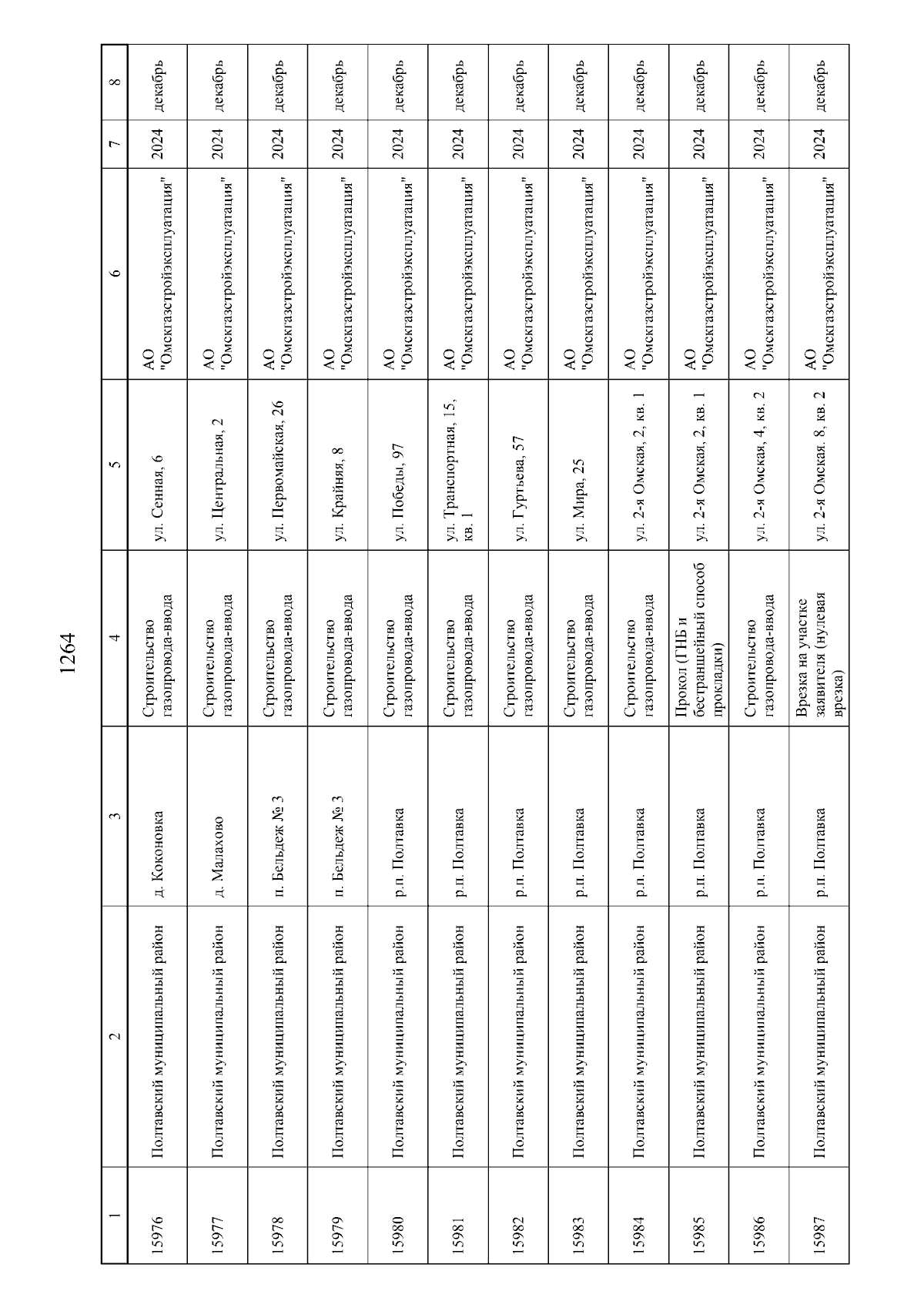 1264

| 1 | 2 | 3 | 4 | 5 | 6 | 7 | 8 |
|---|---|---|---|---|---|---|---|
| 15976 | Полтавский муниципальный район | д. Коконовка | Строительство газопровода-ввода | ул. Сенная, 6 | АО "Омскгазстройэксплуатация" | 2024 | декабрь |
| 15977 | Полтавский муниципальный район | д. Малахово | Строительство газопровода-ввода | ул. Центральная, 2 | АО "Омскгазстройэксплуатация" | 2024 | декабрь |
| 15978 | Полтавский муниципальный район | п. Бельдеж № 3 | Строительство газопровода-ввода | ул. Первомайская, 26 | АО "Омскгазстройэксплуатация" | 2024 | декабрь |
| 15979 | Полтавский муниципальный район | п. Бельдеж № 3 | Строительство газопровода-ввода | ул. Крайняя, 8 | АО "Омскгазстройэксплуатация" | 2024 | декабрь |
| 15980 | Полтавский муниципальный район | р.п. Полтавка | Строительство газопровода-ввода | ул. Победы, 97 | АО "Омскгазстройэксплуатация" | 2024 | декабрь |
| 15981 | Полтавский муниципальный район | р.п. Полтавка | Строительство газопровода-ввода | ул. Транспортная, 15, кв. 1 | АО "Омскгазстройэксплуатация" | 2024 | декабрь |
| 15982 | Полтавский муниципальный район | р.п. Полтавка | Строительство газопровода-ввода | ул. Гуртьева, 57 | АО "Омскгазстройэксплуатация" | 2024 | декабрь |
| 15983 | Полтавский муниципальный район | р.п. Полтавка | Строительство газопровода-ввода | ул. Мира, 25 | АО "Омскгазстройэксплуатация" | 2024 | декабрь |
| 15984 | Полтавский муниципальный район | р.п. Полтавка | Строительство газопровода-ввода | ул. 2-я Омская, 2, кв. 1 | АО "Омскгазстройэксплуатация" | 2024 | декабрь |
| 15985 | Полтавский муниципальный район | р.п. Полтавка | Прокол (ГНБ и бестраншейный способ прокладки) | ул. 2-я Омская, 2, кв. 1 | АО "Омскгазстройэксплуатация" | 2024 | декабрь |
| 15986 | Полтавский муниципальный район | р.п. Полтавка | Строительство газопровода-ввода | ул. 2-я Омская, 4, кв. 2 | АО "Омскгазстройэксплуатация" | 2024 | декабрь |
| 15987 | Полтавский муниципальный район | р.п. Полтавка | Врезка на участке заявителя (нулевая врезка) | ул. 2-я Омская. 8, кв. 2 | АО "Омскгазстройэксплуатация" | 2024 | декабрь |